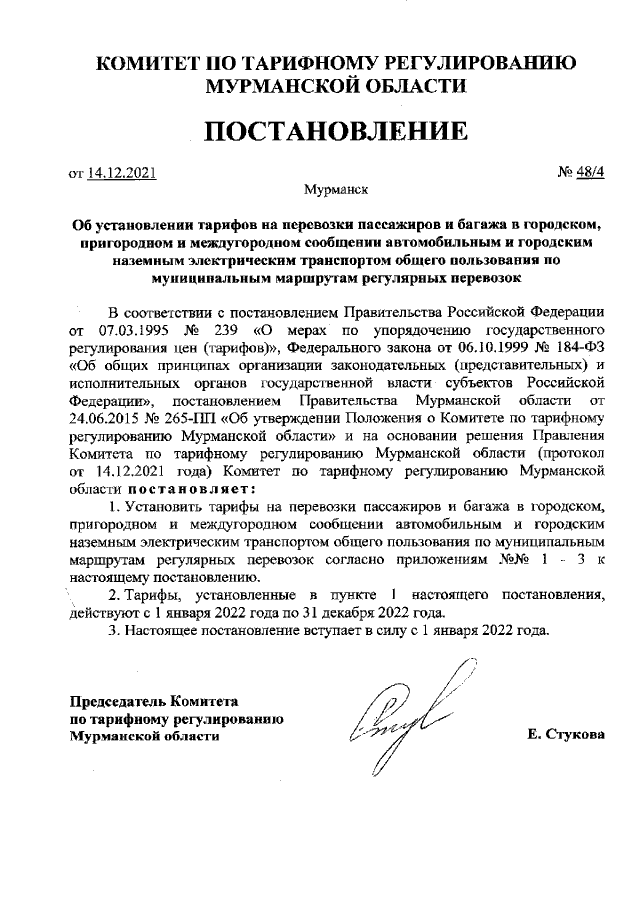 КОМИТЕТ ПО ТАРИФНОМУ РЕГУЛИРОВАНИЮ МУРМАНСКОЙ ОБЛАСТИ

ПОСТАНОВЛЕНИЕ

от 14.12.2021 № 48/4

Мурманск

Об установлении тарифов на перевозки пассажиров и багажа в городском, пригородном и междугородном сообщении автомобильным и городским наземным электрическим транспортом общего пользования по муниципальным маршрутам регулярных перевозок

В соответствии с постановлением Правительства Российской Федерации от 07.03.1995 № 239 «О мерах по упорядочению государственного регулирования цен (тарифов)», Федерального закона от 06.10.1999 № 184-ФЗ «Об общих принципах организации законодательных (представительных) и исполнительных органов государственной власти субъектов Российской Федерации», постановлением Правительства Мурманской области от 24.06.2015 № 265-ПП «Об утверждении Положения о Комитете по тарифному регулированию Мурманской области» и на основании решения Правления Комитета по тарифному регулированию Мурманской области (протокол от 14.12.2021 года) Комитет по тарифному регулированию Мурманской области постановляет:

1. Установить тарифы на перевозки пассажиров и багажа в городском, пригородном и междугородном сообщении автомобильным и городским наземным электрическим транспортом общего пользования по муниципальным маршрутам регулярных перевозок согласно приложениям №№ 1 - 3 к настоящему постановлению.

2. Тарифы, установленные в пункте 1 настоящего постановления, действуют с 1 января 2022 года по 31 декабря 2022 года.

3. Настоящее постановление вступает в силу с 1 января 2022 года.

Председатель Комитета по тарифному регулированию Мурманской области

Е. Стукова